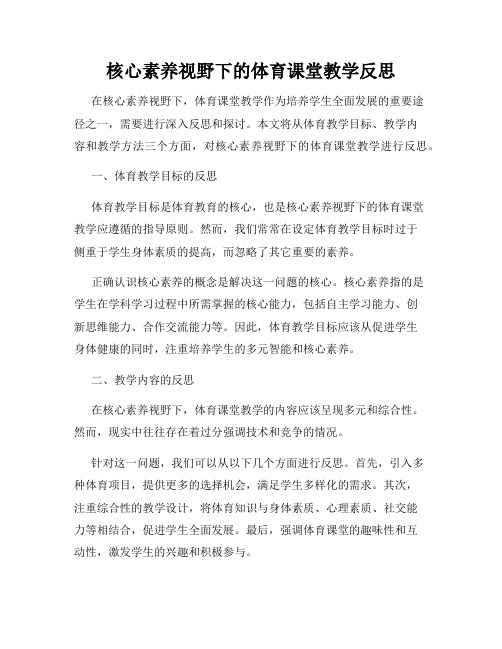 核心素养视野下的体育课堂教学反思

在核心素养视野下，体育课堂教学作为培养学生全面发展的重要途径之一，需要进行深入反思和探讨。本文将从体育教学目标、教学内容和教学方法三个方面，对核心素养视野下的体育课堂教学进行反思。

一、体育教学目标的反思

体育教学目标是体育教育的核心，也是核心素养视野下的体育课堂教学应遵循的指导原则。然而，我们常常在设定体育教学目标时过于侧重于学生身体素质的提高，而忽略了其它重要的素养。

正确认识核心素养的概念是解决这一问题的核心。核心素养指的是学生在学科学习过程中所需掌握的核心能力，包括自主学习能力、创新思维能力、合作交流能力等。因此，体育教学目标应该从促进学生身体健康的同时，注重培养学生的多元智能和核心素养。

二、教学内容的反思

在核心素养视野下，体育课堂教学的内容应该呈现多元和综合性。然而，现实中往往存在着过分强调技术和竞争的情况。

针对这一问题，我们可以从以下几个方面进行反思。首先，引入多种体育项目，提供更多的选择机会，满足学生多样化的需求。其次，注重综合性的教学设计，将体育知识与身体素质、心理素质、社交能力等相结合，促进学生全面发展。最后，强调体育课堂的趣味性和互动性，激发学生的兴趣和积极参与。